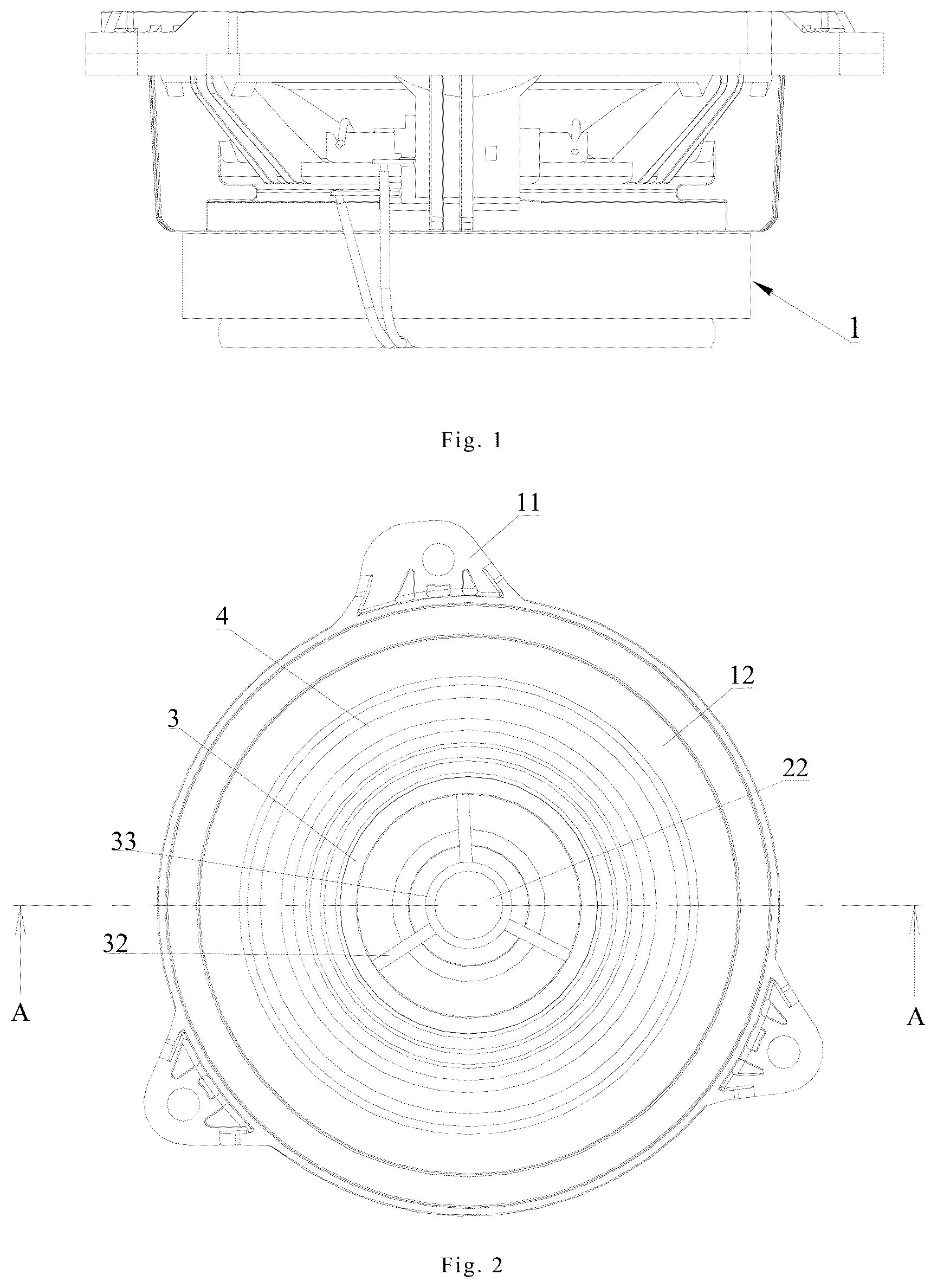 1

Fig. 1

11

4

12

3

22

33

32

A

A

Fig. 2